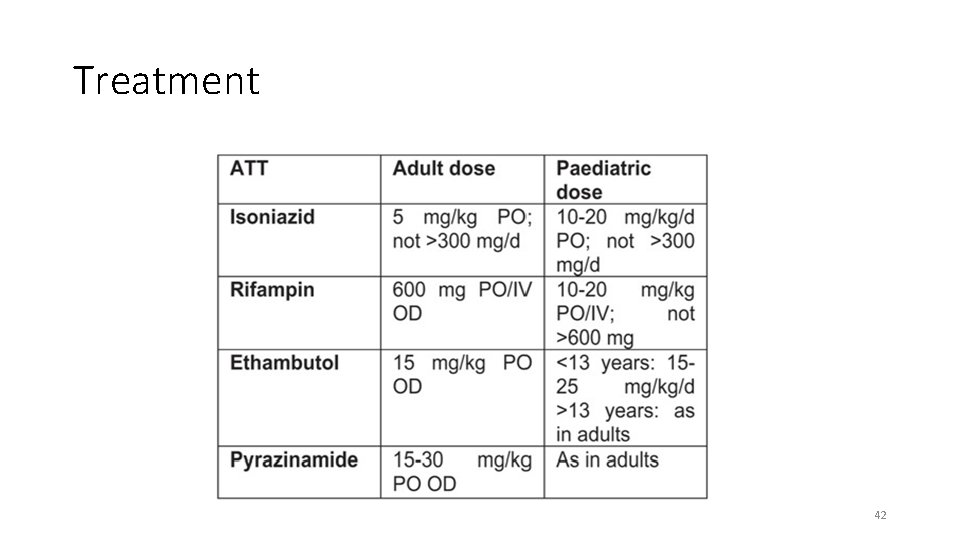 Treatment

| ATT | Adult dose | Paediatric dose |
|---|---|---|
| Isoniazid | 5 mg/kg PO; not >300 mg/d | 10-20 mg/kg/d PO; not >300 mg/d |
| Rifampin | 600 mg PO/IV OD | 10-20 mg/kg PO/IV; not >600 mg |
| Ethambutol | 15 mg/kg PO OD | <13 years: 15-25 mg/kg/d >13 years: as in adults |
| Pyrazinamide | 15-30 mg/kg PO OD | As in adults |

42